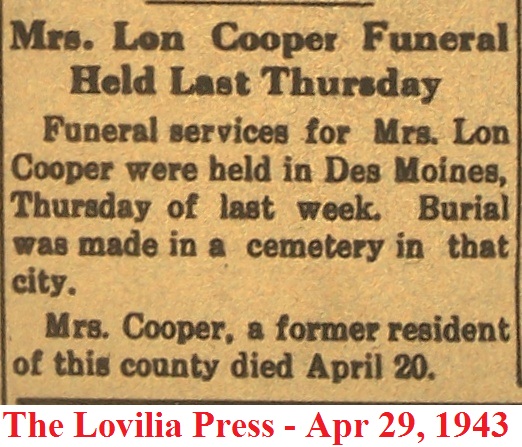 Mrs. Lon Cooper Funeral Held Last Thursday

Funeral services for Mrs. Lon Cooper were held in Des Moines, Thursday of last week. Burial was made in a cemetery in that city.

Mrs. Cooper, a former resident of this county died April 20.

The Lovilia Press - Apr 29, 1943